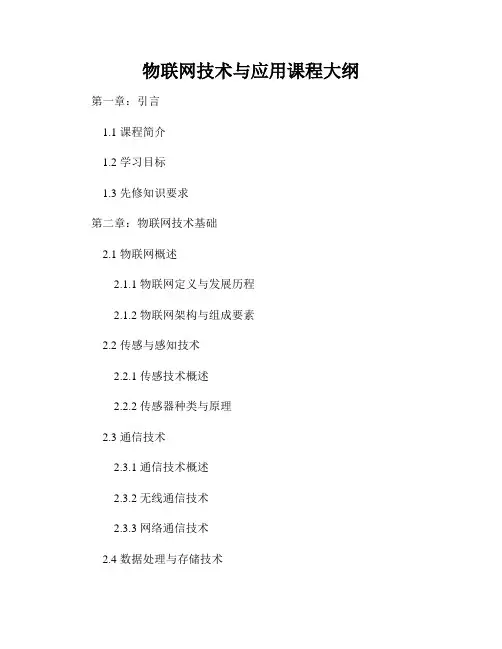 物联网技术与应用课程大纲

第一章：引言

1.1课程简介

1.2学习目标

1.3先修知识要求

第二章：物联网技术基础

2.1物联网概述

2.1.1物联网定义与发展历程

2.1.2物联网架构与组成要素

2.2传感与感知技术

2.2.1传感技术概述

2.2.2传感器种类与原理

2.3通信技术

2.3.1通信技术概述

2.3.2无线通信技术

2.3.3网络通信技术

2.4数据处理与存储技术